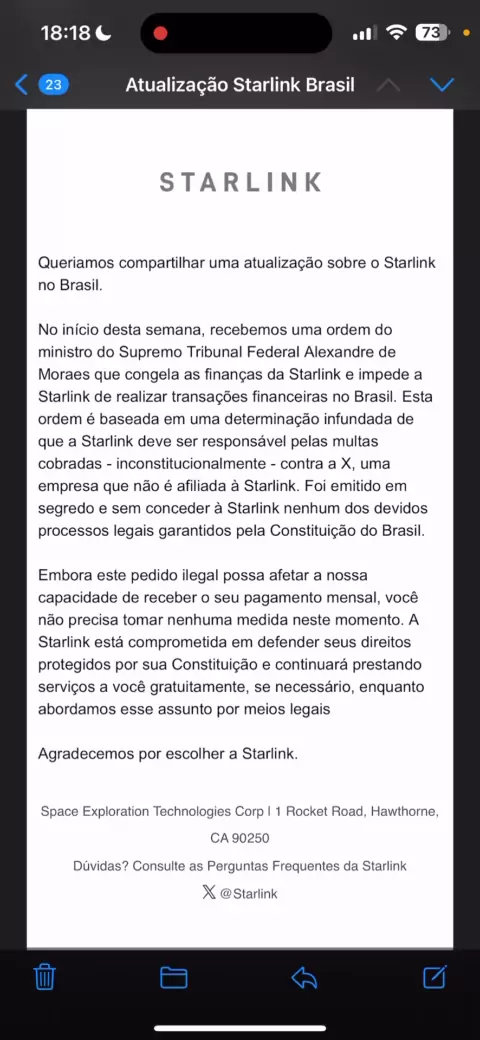 18:18 73

23 Atualização Starlink Brasil

STARLINK

Queriamos compartilhar uma atualização sobre o Starlink no Brasil.

No início desta semana, recebemos uma ordem do ministro do Supremo Tribunal Federal Alexandre de Moraes que congela as finanças da Starlink e impede a Starlink de realizar transações financeiras no Brasil. Esta ordem é baseada em uma determinação infundada de que a Starlink deve ser responsável pelas multas cobradas - inconstitucionalmente - contra a X, uma empresa que não é afiliada à Starlink. Foi emitido em segredo e sem conceder à Starlink nenhum dos devidos processos legais garantidos pela Constituição do Brasil.

Embora este pedido ilegal possa afetar a nossa capacidade de receber o seu pagamento mensal, você não precisa tomar nenhuma medida neste momento. A Starlink está comprometida em defender seus direitos protegidos por sua Constituição e continuará prestando serviços a você gratuitamente, se necessário, enquanto abordamos esse assunto por meios legais

Agradecemos por escolher a Starlink.

Space Exploration Technologies Corp | 1 Rocket Road, Hawthorne, CA 90250

Dúvidas? Consulte as Perguntas Frequentes da Starlink

@Starlink